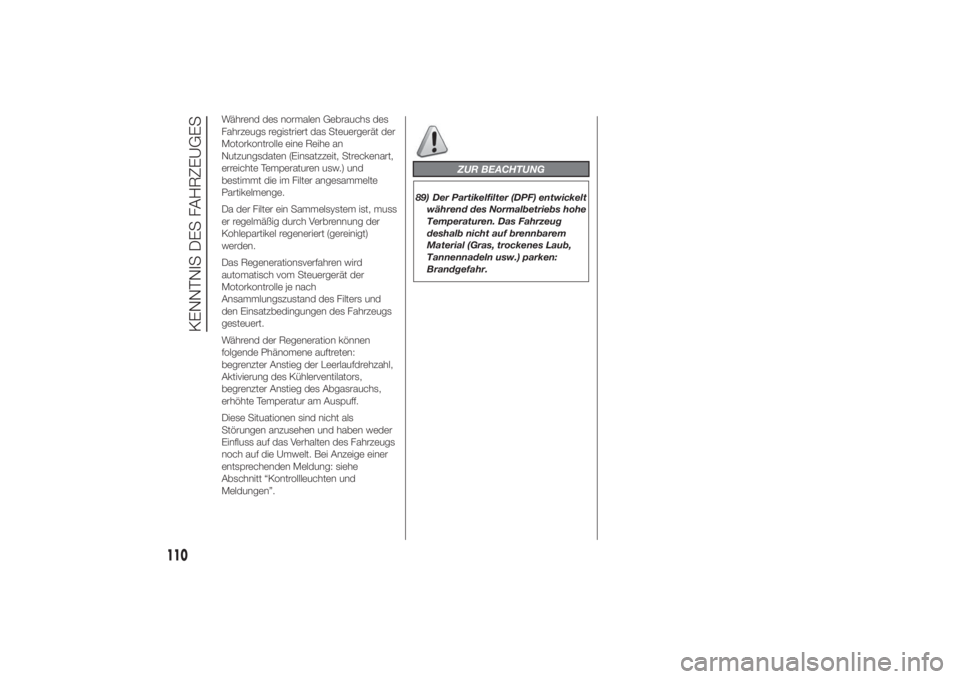 KENNTNIS DES FAHRZEUGES

Während des normalen Gebrauchs des Fahrzeugs registriert das Steuergerät der Motorkontrolle eine Reihe an Nutzungsdaten (Einsatzzeit, Streckenart, erreichte Temperaturen usw.) und bestimmt die im Filter angesammelte Partikelmenge.

Da der Filter ein Sammelsystem ist, muss er regelmäßig durch Verbrennung der Kohlepartikel regeneriert (gereinigt) werden.

Das Regenerationsverfahren wird automatisch vom Steuergerät der Motorkontrolle je nach Ansammlungszustand des Filters und den Einsatzbedingungen des Fahrzeugs gesteuert.

Während der Regeneration können folgende Phänomene auftreten: begrenzter Anstieg der Leerlaufdrehzahl, Aktivierung des Kühlerventilators, begrenzter Anstieg des Abgasrauchs, erhöhte Temperatur am Auspuff.

Diese Situationen sind nicht als Störungen anzusehen und haben weder Einfluss auf das Verhalten des Fahrzeugs noch auf die Umwelt. Bei Anzeige einer entsprechenden Meldung: siehe Abschnitt "Kontrollleuchten und Meldungen".

ZUR BEACHTUNG

89) Der Partikelfilter (DPF) entwickelt während des Normalbetriebs hohe Temperaturen. Das Fahrzeug deshalb nicht auf brennbarem Material (Gras, trockenes Laub, Tannennadeln usw.) parken: Brandgefahr.

110

carmanualsonline.info